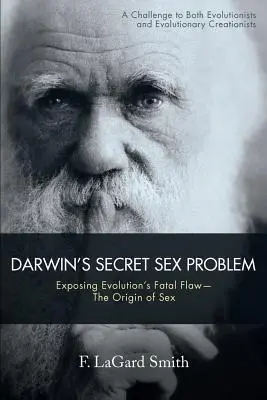 A Challenge to Both Evolutionists and Evolutionary Creationists

DARWIN'S SECRET SEX PROBLEM

Exposing Evolution's Fatal Flaw— The Origin of Sex

F. LaGard Smith